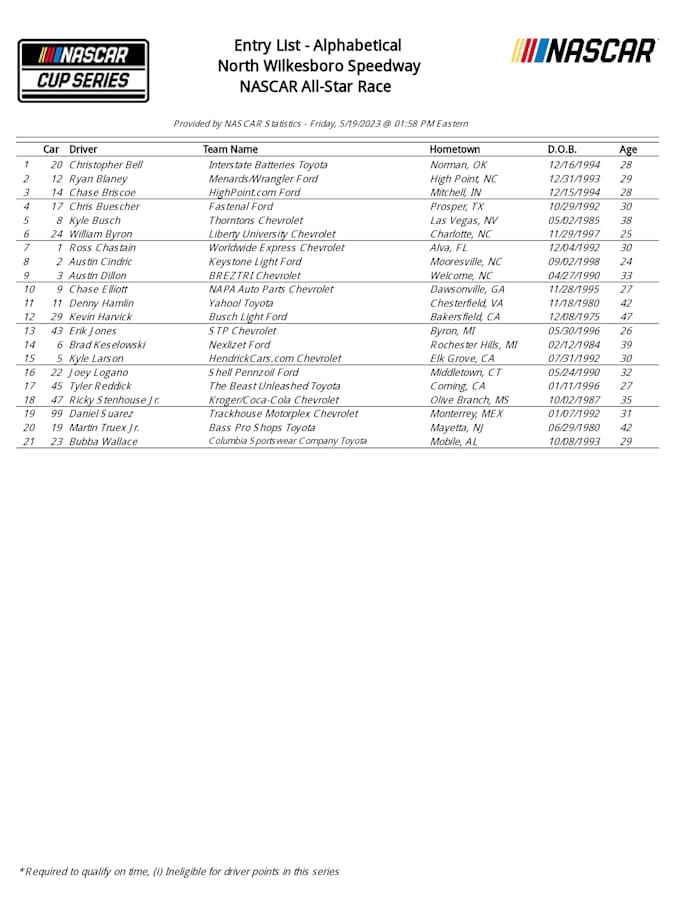 NASCAR CUP SERIES

Entry List - Alphabetical
North Wilkesboro Speedway
NASCAR All-Star Race

NASCAR

Provided by NASCAR Statistics - Friday, 5/19/2023 @ 01:58 PM Eastern

| | Car | Driver | Team Name | Hometown | D.O.B. | Age |
|---|---|---|---|---|---|---|
| 1 | 20 | Christopher Bell | Interstate Batteries Toyota | Norman, OK | 12/16/1994 | 28 |
| 2 | 12 | Ryan Blaney | Menards/Wrangler Ford | High Point, NC | 12/31/1993 | 29 |
| 3 | 14 | Chase Briscoe | HighPoint.com Ford | Mitchell, IN | 12/15/1994 | 28 |
| 4 | 17 | Chris Buescher | Fastenal Ford | Prosper, TX | 10/29/1992 | 30 |
| 5 | 8 | Kyle Busch | Thorntons Chevrolet | Las Vegas, NV | 05/02/1985 | 38 |
| 6 | 24 | William Byron | Liberty University Chevrolet | Charlotte, NC | 11/29/1997 | 25 |
| 7 | 1 | Ross Chastain | Worldwide Express Chevrolet | Alva, FL | 12/04/1992 | 30 |
| 8 | 2 | Austin Cindric | Keystone Light Ford | Mooresville, NC | 09/02/1998 | 24 |
| 9 | 3 | Austin Dillon | BREZTRI Chevrolet | Welcome, NC | 04/27/1990 | 33 |
| 10 | 9 | Chase Elliott | NAPA Auto Parts Chevrolet | Dawsonville, GA | 11/28/1995 | 27 |
| 11 | 11 | Denny Hamlin | Yahoo! Toyota | Chesterfield, VA | 11/18/1980 | 42 |
| 12 | 29 | Kevin Harvick | Busch Light Ford | Bakersfield, CA | 12/08/1975 | 47 |
| 13 | 43 | Erik Jones | STP Chevrolet | Byron, MI | 05/30/1996 | 26 |
| 14 | 6 | Brad Keselowski | Nexlizet Ford | Rochester Hills, MI | 02/12/1984 | 39 |
| 15 | 5 | Kyle Larson | HendrickCars.com Chevrolet | Elk Grove, CA | 07/31/1992 | 30 |
| 16 | 22 | Joey Logano | Shell Pennzoil Ford | Middletown, CT | 05/24/1990 | 32 |
| 17 | 45 | Tyler Reddick | The Beast Unleashed Toyota | Corning, CA | 01/11/1996 | 27 |
| 18 | 47 | Ricky Stenhouse Jr. | Kroger/Coca-Cola Chevrolet | Olive Branch, MS | 10/02/1987 | 35 |
| 19 | 99 | Daniel Suarez | Trackhouse Motorplex Chevrolet | Monterrey, MEX | 01/07/1992 | 31 |
| 20 | 19 | Martin Truex Jr. | Bass Pro Shops Toyota | Mayetta, NJ | 06/29/1980 | 42 |
| 21 | 23 | Bubba Wallace | Columbia Sportswear Company Toyota | Mobile, AL | 10/08/1993 | 29 |

*Required to qualify on time, (i) Ineligible for driver points in this series